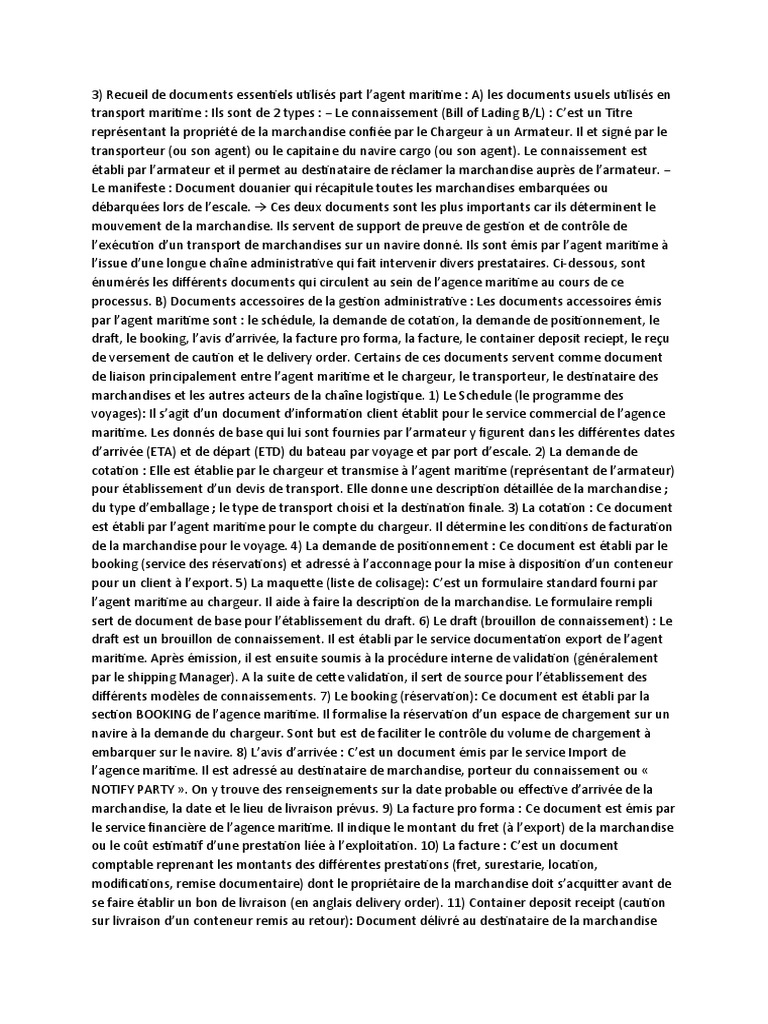 3) Recueil de documents essentiels utilisés part l'agent maritime : A) les documents usuels utilisés en transport maritime : Ils sont de 2 types : – Le connaissement (Bill of Lading B/L) : C'est un Titre représentant la propriété de la marchandise confiée par le Chargeur à un Armateur. Il et signé par le transporteur (ou son agent) ou le capitaine du navire cargo (ou son agent). Le connaissement est établi par l'armateur et il permet au destinataire de réclamer la marchandise auprès de l'armateur. – Le manifeste : Document douanier qui récapitule toutes les marchandises embarquées ou débarquées lors de l'escale. → Ces deux documents sont les plus importants car ils déterminent le mouvement de la marchandise. Ils servent de support de preuve de gestion et de contrôle de l'exécution d'un transport de marchandises sur un navire donné. Ils sont émis par l'agent maritime à l'issue d'une longue chaîne administrative qui fait intervenir divers prestataires. Ci-dessous, sont énumérés les différents documents qui circulent au sein de l'agence maritime au cours de ce processus. B) Documents accessoires de la gestion administrative : Les documents accessoires émis par l'agent maritime sont : le schédule, la demande de cotation, la demande de positionnement, le draft, le booking, l'avis d'arrivée, la facture pro forma, la facture, le container deposit reciept, le reçu de versement de caution et le delivery order. Certains de ces documents servent comme document de liaison principalement entre l'agent maritime et le chargeur, le transporteur, le destinataire des marchandises et les autres acteurs de la chaîne logistique. 1) Le Schedule (le programme des voyages): Il s'agit d'un document d'information client établit pour le service commercial de l'agence maritime. Les donnés de base qui lui sont fournies par l'armateur y figurent dans les différentes dates d'arrivée (ETA) et de départ (ETD) du bateau par voyage et par port d'escale. 2) La demande de cotation : Elle est établie par le chargeur et transmise à l'agent maritime (représentant de l'armateur) pour établissement d'un devis de transport. Elle donne une description détaillée de la marchandise ; du type d'emballage ; le type de transport choisi et la destination finale. 3) La cotation : Ce document est établi par l'agent maritime pour le compte du chargeur. Il détermine les conditions de facturation de la marchandise pour le voyage. 4) La demande de positionnement : Ce document est établi par le booking (service des réservations) et adressé à l'acconnage pour la mise à disposition d'un conteneur pour un client à l'export. 5) La maquette (liste de colisage): C'est un formulaire standard fourni par l'agent maritime au chargeur. Il aide à faire la description de la marchandise. Le formulaire rempli sert de document de base pour l'établissement du draft. 6) Le draft (brouillon de connaissement) : Le draft est un brouillon de connaissement. Il est établi par le service documentation export de l'agent maritime. Après émission, il est ensuite soumis à la procédure interne de validation (généralement par le shipping Manager). A la suite de cette validation, il sert de source pour l'établissement des différents modèles de connaissements. 7) Le booking (réservation): Ce document est établi par la section BOOKING de l'agence maritime. Il formalise la réservation d'un espace de chargement sur un navire à la demande du chargeur. Sont but est de faciliter le contrôle du volume de chargement à embarquer sur le navire. 8) L'avis d'arrivée : C'est un document émis par le service Import de l'agence maritime. Il est adressé au destinataire de marchandise, porteur du connaissement ou « NOTIFY PARTY ». On y trouve des renseignements sur la date probable ou effective d'arrivée de la marchandise, la date et le lieu de livraison prévus. 9) La facture pro forma : Ce document est émis par le service financière de l'agence maritime. Il indique le montant du fret (à l'export) de la marchandise ou le coût estimatif d'une prestation liée à l'exploitation. 10) La facture : C'est un document comptable reprenant les montants des différentes prestations (fret, surestarie, location, modifications, remise documentaire) dont le propriétaire de la marchandise doit s'acquitter avant de se faire établir un bon de livraison (en anglais delivery order). 11) Container deposit receipt (caution sur livraison d'un conteneur remis au retour): Document délivré au destinataire de la marchandise